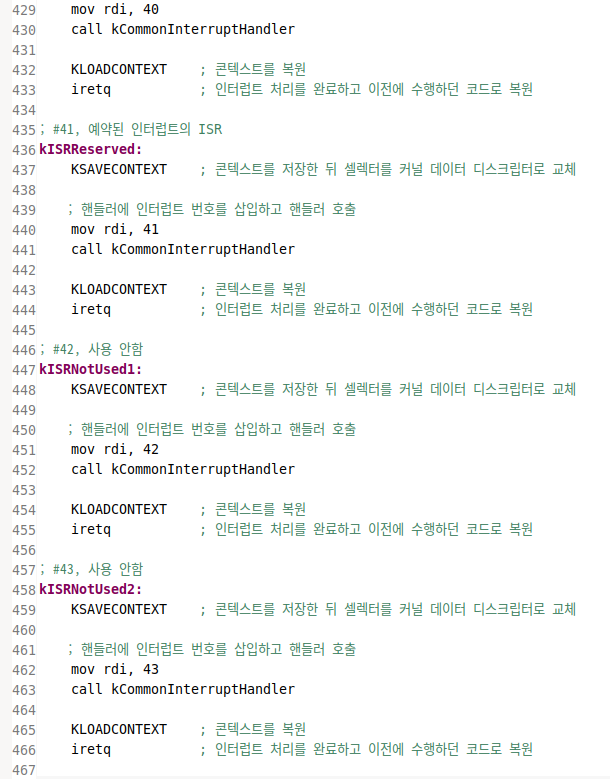 429    mov rdi, 40
430    call kCommonInterruptHandler
431
432    KLOADCONTEXT    ; 콘텍스트를 복원
433    iretq           ; 인터럽트 처리를 완료하고 이전에 수행하던 코드로 복원
434
435 ; #41, 예약된 인터럽트의 ISR
436 kISRReserved:
437    KSAVECONTEXT    ; 콘텍스트를 저장한 뒤 셀렉터를 커널 데이터 디스크립터로 교체
438
439    ; 핸들러에 인터럽트 번호를 삽입하고 핸들러 호출
440    mov rdi, 41
441    call kCommonInterruptHandler
442
443    KLOADCONTEXT    ; 콘텍스트를 복원
444    iretq           ; 인터럽트 처리를 완료하고 이전에 수행하던 코드로 복원
445
446 ; #42, 사용 안함
447 kISRNotUsed1:
448    KSAVECONTEXT    ; 콘텍스트를 저장한 뒤 셀렉터를 커널 데이터 디스크립터로 교체
449
450    ; 핸들러에 인터럽트 번호를 삽입하고 핸들러 호출
451    mov rdi, 42
452    call kCommonInterruptHandler
453
454    KLOADCONTEXT    ; 콘텍스트를 복원
455    iretq           ; 인터럽트 처리를 완료하고 이전에 수행하던 코드로 복원
456
457 ; #43, 사용 안함
458 kISRNotUsed2:
459    KSAVECONTEXT    ; 콘텍스트를 저장한 뒤 셀렉터를 커널 데이터 디스크립터로 교체
460
461    ; 핸들러에 인터럽트 번호를 삽입하고 핸들러 호출
462    mov rdi, 43
463    call kCommonInterruptHandler
464
465    KLOADCONTEXT    ; 콘텍스트를 복원
466    iretq           ; 인터럽트 처리를 완료하고 이전에 수행하던 코드로 복원
467